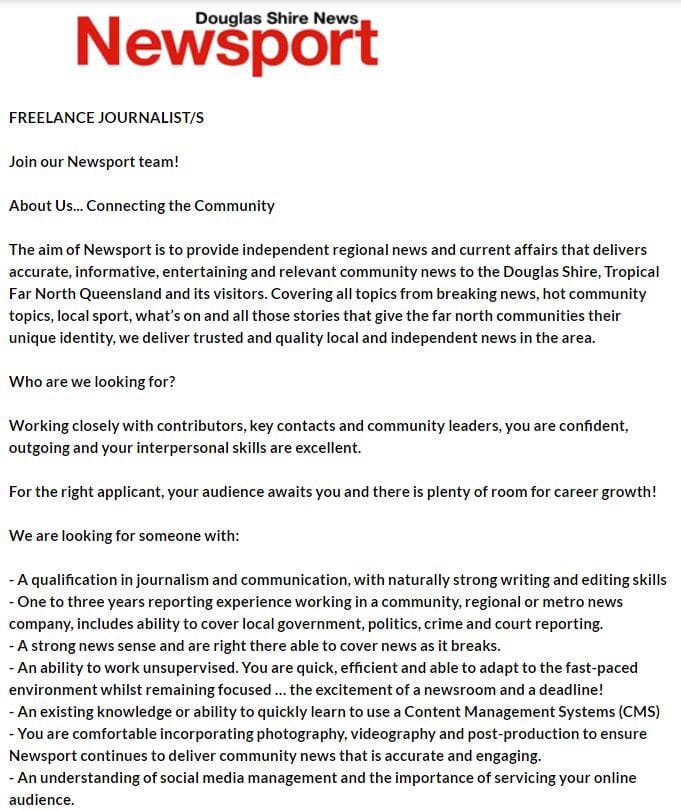 Douglas Shire News
Newsport

FREELANCE JOURNALIST/S

Join our Newsport team!

About Us... Connecting the Community

The aim of Newsport is to provide independent regional news and current affairs that delivers accurate, informative, entertaining and relevant community news to the Douglas Shire, Tropical Far North Queensland and its visitors. Covering all topics from breaking news, hot community topics, local sport, what's on and all those stories that give the far north communities their unique identity, we deliver trusted and quality local and independent news in the area.

Who are we looking for?

Working closely with contributors, key contacts and community leaders, you are confident, outgoing and your interpersonal skills are excellent.

For the right applicant, your audience awaits you and there is plenty of room for career growth!

We are looking for someone with:

- A qualification in journalism and communication, with naturally strong writing and editing skills
- One to three years reporting experience working in a community, regional or metro news company, includes ability to cover local government, politics, crime and court reporting.
- A strong news sense and are right there able to cover news as it breaks.
- An ability to work unsupervised. You are quick, efficient and able to adapt to the fast-paced environment whilst remaining focused ... the excitement of a newsroom and a deadline!
- An existing knowledge or ability to quickly learn to use a Content Management Systems (CMS)
- You are comfortable incorporating photography, videography and post-production to ensure Newsport continues to deliver community news that is accurate and engaging.
- An understanding of social media management and the importance of servicing your online audience.